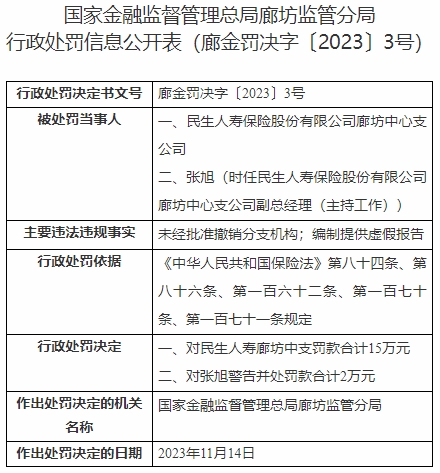 国家金融监督管理总局廊坊监管分局
行政处罚信息公开表（廊金罚决字〔2023〕3号）

| 行政处罚决定书文号 | 廊金罚决字〔2023〕3号 |
|---|---|
| 被处罚当事人 | 一、民生人寿保险股份有限公司廊坊中心支公司<br>二、张旭（时任民生人寿保险股份有限公司廊坊中心支公司副总经理（主持工作）） |
| 主要违法违规事实 | 未经批准撤销分支机构；编制提供虚假报告 |
| 行政处罚依据 | 《中华人民共和国保险法》第八十四条、第八十六条、第一百六十二条、第一百七十条、第一百七十一条规定 |
| 行政处罚决定 | 一、对民生人寿廊坊中支罚款合计15万元<br>二、对张旭警告并处罚款合计2万元 |
| 作出处罚决定的机关名称 | 国家金融监督管理总局廊坊监管分局 |
| 作出处罚决定的日期 | 2023年11月14日 |